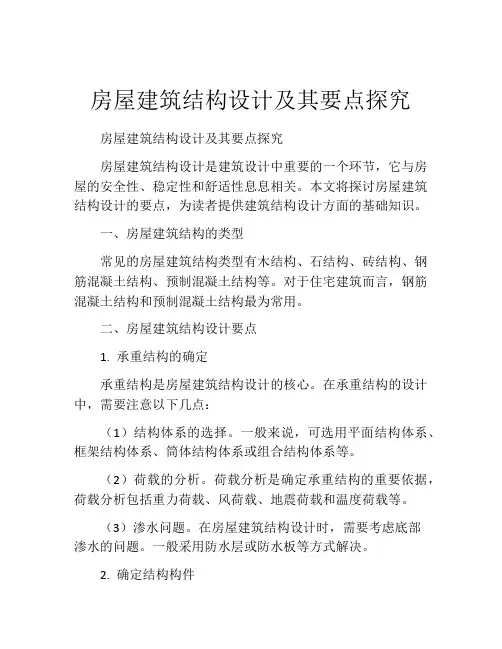 房屋建筑结构设计及其要点探究

房屋建筑结构设计及其要点探究

房屋建筑结构设计是建筑设计中重要的一个环节，它与房屋的安全性、稳定性和舒适性息息相关。本文将探讨房屋建筑结构设计的要点，为读者提供建筑结构设计方面的基础知识。

一、房屋建筑结构的类型

常见的房屋建筑结构类型有木结构、石结构、砖结构、钢筋混凝土结构、预制混凝土结构等。对于住宅建筑而言，钢筋混凝土结构和预制混凝土结构最为常用。

二、房屋建筑结构设计要点

1. 承重结构的确定

承重结构是房屋建筑结构设计的核心。在承重结构的设计中，需要注意以下几点：

（1）结构体系的选择。一般来说，可选用平面结构体系、框架结构体系、筒体结构体系或组合结构体系等。

（2）荷载的分析。荷载分析是确定承重结构的重要依据，荷载分析包括重力荷载、风荷载、地震荷载和温度荷载等。

（3）渗水问题。在房屋建筑结构设计时，需要考虑底部渗水的问题。一般采用防水层或防水板等方式解决。

2. 确定结构构件